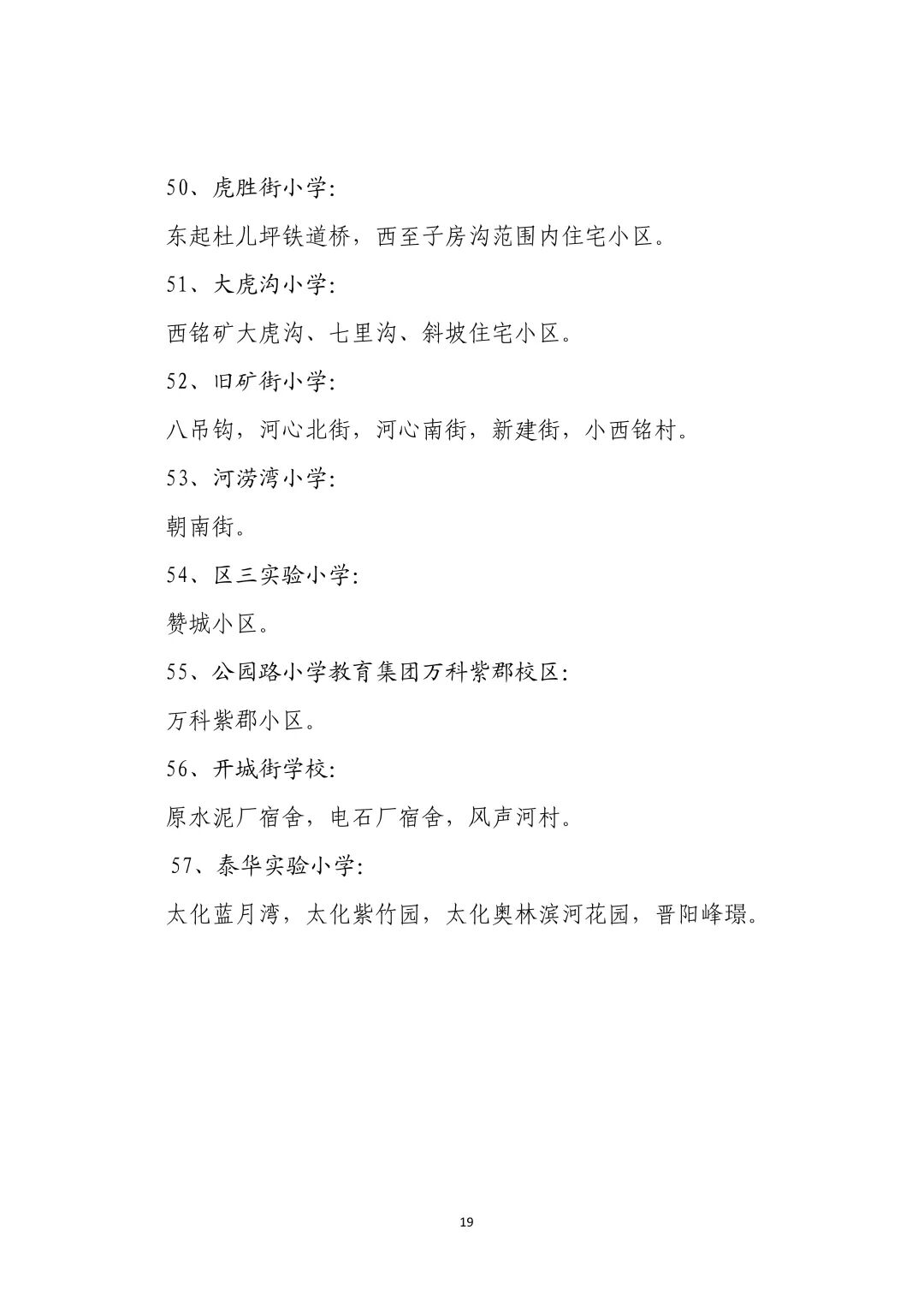 50、虎胜街小学:

东起杜儿坪铁道桥，西至子房沟范围内住宅小区。

51、大虎沟小学:

西铭矿大虎沟、七里沟、斜坡住宅小区。

52、旧矿街小学:

八吊钩，河心北街，河心南街，新建街，小西铭村。

53、河涝湾小学:

朝南街。

54、区三实验小学:

赞城小区。

55、公园路小学教育集团万科紫郡校区:

万科紫郡小区。

56、开城街学校:

原水泥厂宿舍，电石厂宿舍，风声河村。

57、泰华实验小学:

太化蓝月湾，太化紫竹园，太化奥林滨河花园，晋阳峰璟。

19